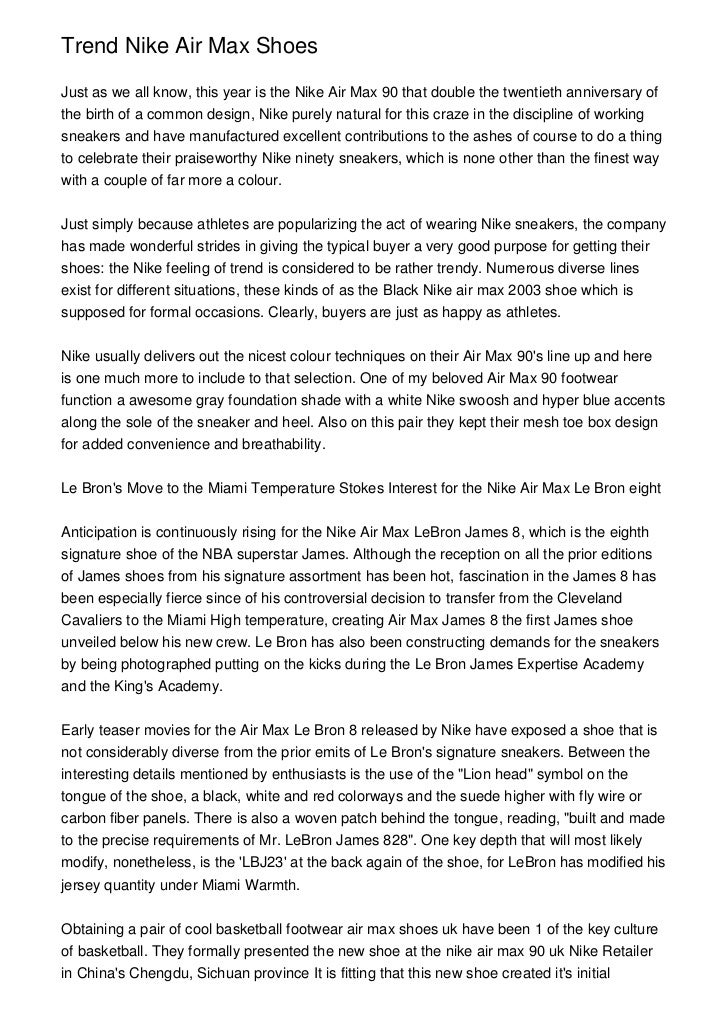 Trend Nike Air Max Shoes

Just as we all know, this year is the Nike Air Max 90 that double the twentieth anniversary of the birth of a common design, Nike purely natural for this craze in the discipline of working sneakers and have manufactured excellent contributions to the ashes of course to do a thing to celebrate their praiseworthy Nike ninety sneakers, which is none other than the finest way with a couple of far more a colour.

Just simply because athletes are popularizing the act of wearing Nike sneakers, the company has made wonderful strides in giving the typical buyer a very good purpose for getting their shoes: the Nike feeling of trend is considered to be rather trendy. Numerous diverse lines exist for different situations, these kinds of as the Black Nike air max 2003 shoe which is supposed for formal occasions. Clearly, buyers are just as happy as athletes.

Nike usually delivers out the nicest colour techniques on their Air Max 90's line up and here is one much more to include to that selection. One of my beloved Air Max 90 footwear function a awesome gray foundation shade with a white Nike swoosh and hyper blue accents along the sole of the sneaker and heel. Also on this pair they kept their mesh toe box design for added convenience and breathability.

Le Bron's Move to the Miami Temperature Stokes Interest for the Nike Air Max Le Bron eight

Anticipation is continuously rising for the Nike Air Max LeBron James 8, which is the eighth signature shoe of the NBA superstar James. Although the reception on all the prior editions of James shoes from his signature assortment has been hot, fascination in the James 8 has been especially fierce since of his controversial decision to transfer from the Cleveland Cavaliers to the Miami High temperature, creating Air Max James 8 the first James shoe unveiled below his new crew. Le Bron has also been constructing demands for the sneakers by being photographed putting on the kicks during the Le Bron James Expertise Academy and the King's Academy.

Early teaser movies for the Air Max Le Bron 8 released by Nike have exposed a shoe that is not considerably diverse from the prior emits of Le Bron's signature sneakers. Between the interesting details mentioned by enthusiasts is the use of the "Lion head" symbol on the tongue of the shoe, a black, white and red colorways and the suede higher with fly wire or carbon fiber panels. There is also a woven patch behind the tongue, reading, "built and made to the precise requirements of Mr. LeBron James 828". One key depth that will most likely modify, nonetheless, is the 'LBJ23' at the back again of the shoe, for LeBron has modified his jersey quantity under Miami Warmth.

Obtaining a pair of cool basketball footwear air max shoes uk have been 1 of the key culture of basketball. They formally presented the new shoe at the nike air max 90 uk Nike Retailer in China's Chengdu, Sichuan province It is fitting that this new shoe created it's initial